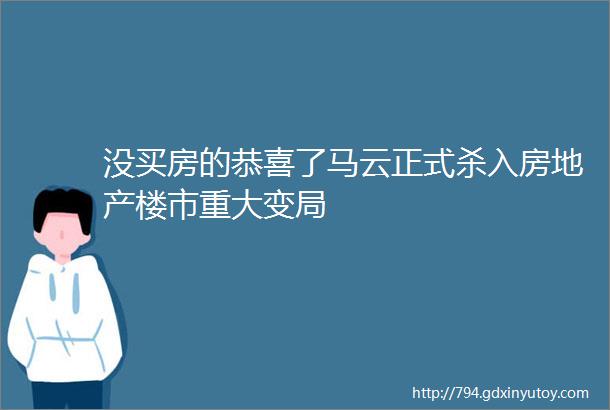 没买房的恭喜了马云正式杀入房地产楼市重大变局

http://794.gdxinyutoy.com